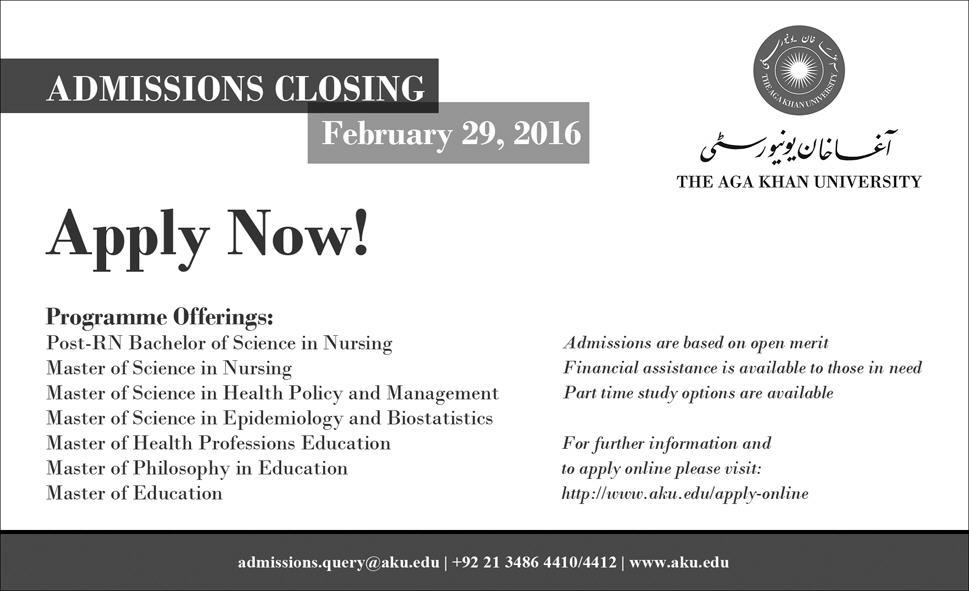 ADMISSIONS CLOSING
February 29, 2016

THE AGA KHAN UNIVERSITY
آغا خان یونیورسٹی
THE AGA KHAN UNIVERSITY

Apply Now!

Programme Offerings:
Post-RN Bachelor of Science in Nursing
Master of Science in Nursing
Master of Science in Health Policy and Management
Master of Science in Epidemiology and Biostatistics
Master of Health Professions Education
Master of Philosophy in Education
Master of Education

Admissions are based on open merit
Financial assistance is available to those in need
Part time study options are available

For further information and to apply online please visit: http://www.aku.edu/apply-online

admissions.query@aku.edu | +92 21 3486 4410/4412 | www.aku.edu